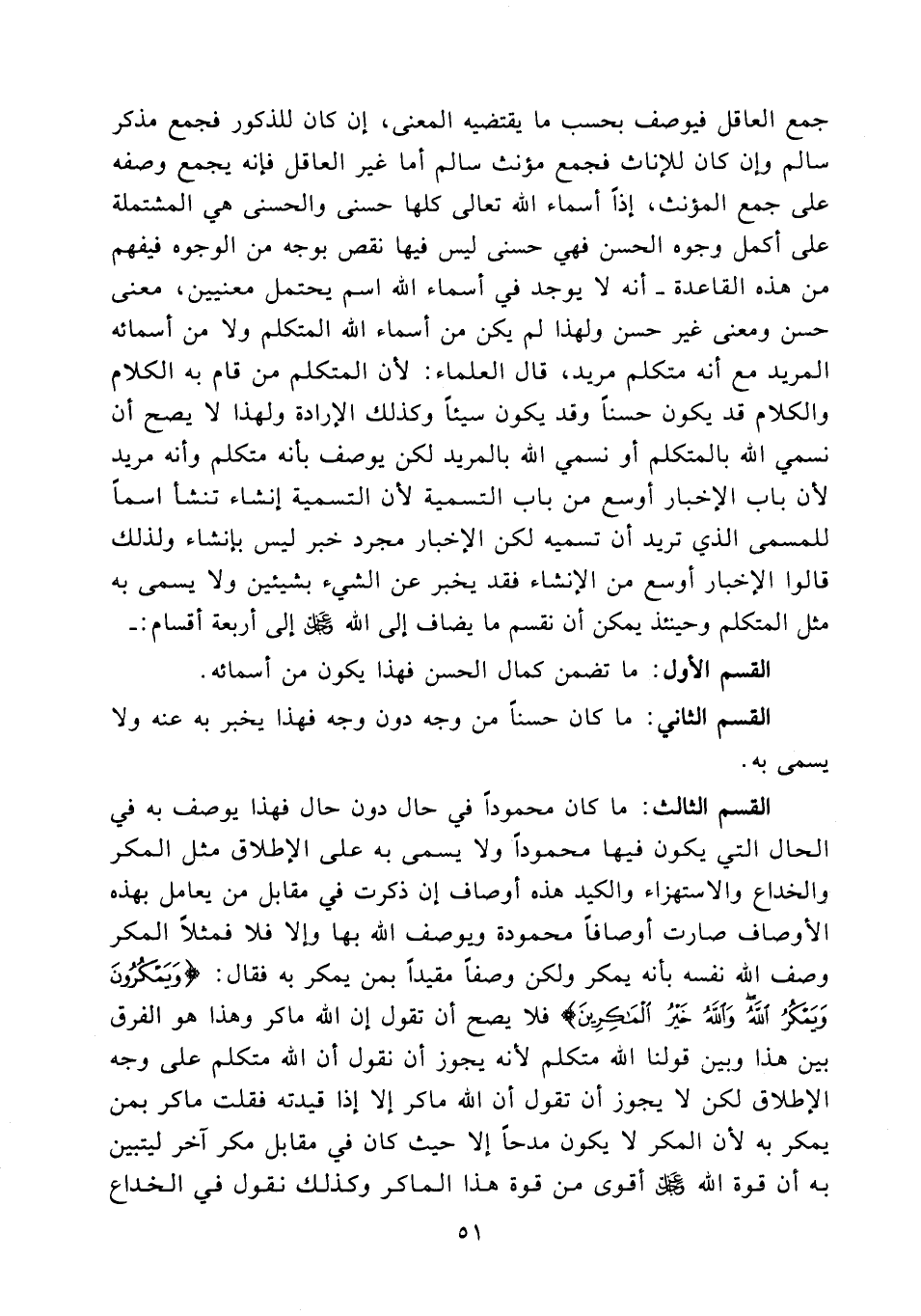 جمع العاقل فيوصف بحسب ما يقتضيه المعنى، إن كان للذكور فجمع مذكر سالم وإن كان للإناث فجمع مؤنث سالم أما غير العاقل فإنه يجمع وصفه على جمع المؤنث، إذاً أسماء الله تعالى كلها حسنى والحسنى هي المشتملة على أكمل وجوه الحسن فهي حسنى ليس فيها نقص بوجه من الوجوه فيفهم من هذه القاعدة ـ أنه لا يوجد في أسماء الله اسم يحتمل معنيين، معنى حسن ومعنى غير حسن ولهذا لم يكن من أسماء الله المتكلم ولا من أسمائه المريد مع أنه متكلم مريد، قال العلماء: لأن المتكلم من قام به الكلام والكلام قد يكون حسناً وقد يكون سيئاً وكذلك الإرادة ولهذا لا يصح أن نسمي الله بالمتكلم أو نسمي الله بالمريد لكن يوصف بأنه متكلم وأنه مريد لأن باب الإخبار أوسع من باب التسمية لأن التسمية إنشاء تنشأ اسماً للمسمى الذي تريد أن تسميه لكن الإخبار مجرد خبر ليس بإنشاء ولذلك قالوا الإخبار أوسع من الإنشاء فقد يخبر عن الشيء بشيئين ولا يسمى به مثل المتكلم وحينئذ يمكن أن نقسم ما يضاف إلى الله ﷻ إلى أربعة أقسام:ـ

القسم الأول: ما تضمن كمال الحسن فهذا يكون من أسمائه.

القسم الثاني: ما كان حسناً من وجه دون وجه فهذا يخبر به عنه ولا يسمى به.

القسم الثالث: ما كان محموداً في حال دون حال فهذا يوصف به في الحال التي يكون فيها محموداً ولا يسمى به على الإطلاق مثل المكر والخداع والاستهزاء والكيد هذه أوصاف إن ذكرت في مقابل من يعامل بهذه الأوصاف صارت أوصافاً محمودة ويوصف الله بها وإلا فلا فمثلاً المكر وصف الله نفسه بأنه يمكر ولكن وصفاً مقيداً بمن يمكر به فقال: ﴿وَيَمْكُرُونَ وَيَمْكُرُ ٱللَّهُ وَٱللَّهُ خَيْرُ ٱلْمَٰكِرِينَ﴾ فلا يصح أن تقول إن الله ماكر وهذا هو الفرق بين هذا وبين قولنا الله متكلم لأنه يجوز أن نقول أن الله متكلم على وجه الإطلاق لكن لا يجوز أن تقول أن الله ماكر إلا إذا قيدته فقلت ماكر بمن يمكر به لأن المكر لا يكون مدحاً إلا حيث كان في مقابل مكر آخر ليتبين به أن قوة الله ﷻ أقوى من قوة هذا الماكر وكذلك نقول في الخداع

٥١